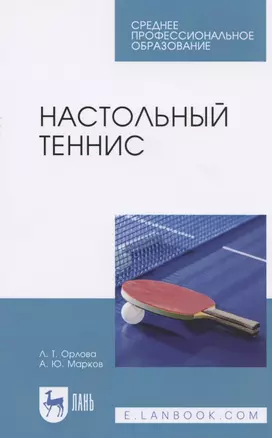 СРЕДНЕЕ ПРОФЕССИОНАЛЬНОЕ ОБРАЗОВАНИЕ

НАСТОЛЬНЫЙ ТЕННИС

Л. Т. Орлова
А. Ю. Марков

ЛАНЬ

E.LANBOOK.COM